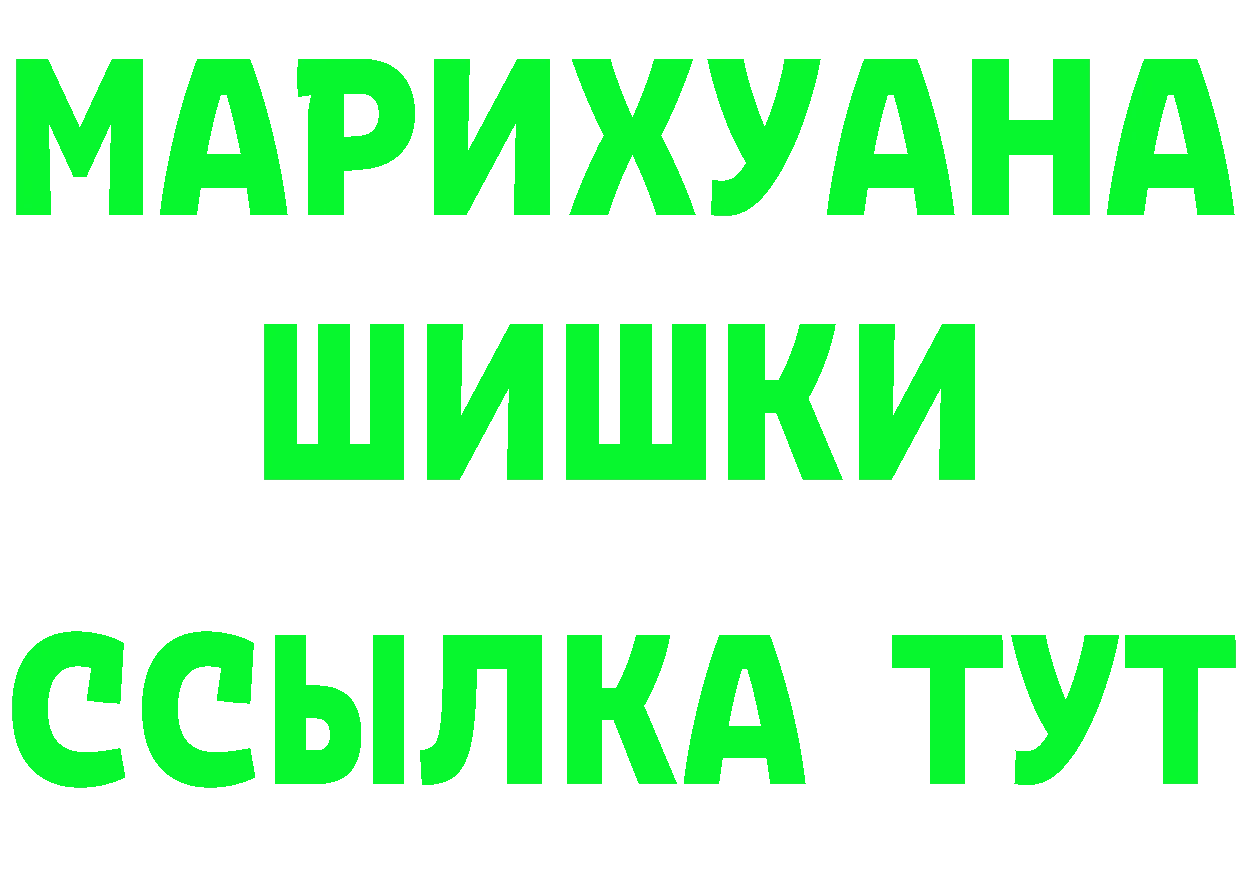 МАРИХУАНА
ШИШКИ
ССЫЛКА ТУТ